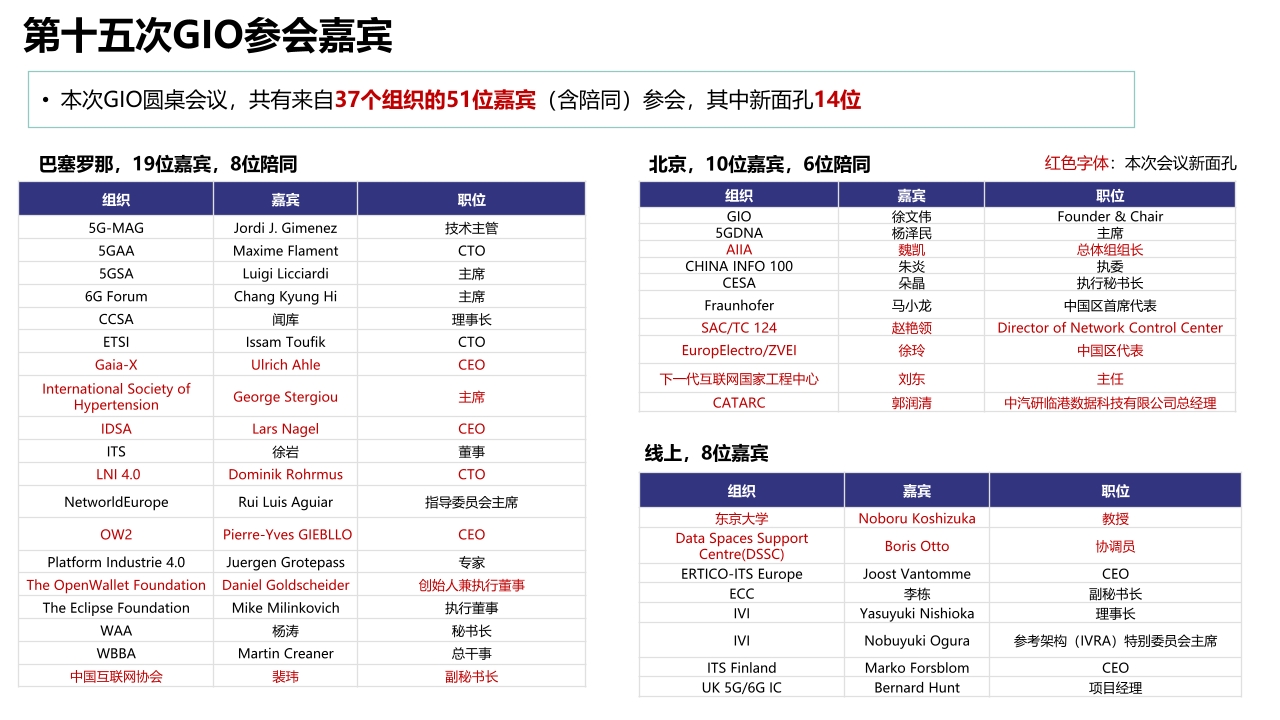 第十五次GIO参会嘉宾

• 本次GIO圆桌会议，共有来自37个组织的51位嘉宾（含陪同）参会，其中新面孔14位

巴塞罗那，19位嘉宾，8位陪同

| 组织 | 嘉宾 | 职位 |
|---|---|---|
| 5G-MAG | Jordi J. Gimenez | 技术主管 |
| 5GAA | Maxime Flament | CTO |
| 5GSA | Luigi Licciardi | 主席 |
| 6G Forum | Chang Kyung Hi | 主席 |
| CCSA | 闻库 | 理事长 |
| ETSI | Issam Toufik | CTO |
| Gaia-X | Ulrich Ahle | CEO |
| International Society of Hypertension | George Stergiou | 主席 |
| IDSA | Lars Nagel | CEO |
| ITS | 徐岩 | 董事 |
| LNI 4.0 | Dominik Rohrmus | CTO |
| NetworldEurope | Rui Luis Aguiar | 指导委员会主席 |
| OW2 | Pierre-Yves GIEBLLO | CEO |
| Platform Industrie 4.0 | Juergen Grotepass | 专家 |
| The OpenWallet Foundation | Daniel Goldscheider | 创始人兼执行董事 |
| The Eclipse Foundation | Mike Milinkovich | 执行董事 |
| WAA | 杨涛 | 秘书长 |
| WBBA | Martin Creaner | 总干事 |
| 中国互联网协会 | 裴玮 | 副秘书长 |

北京，10位嘉宾，6位陪同

红色字体：本次会议新面孔

| 组织 | 嘉宾 | 职位 |
|---|---|---|
| GIO | 徐文伟 | Founder & Chair |
| 5GDNA | 杨泽民 | 主席 |
| AIIA | 魏凯 | 总体组组长 |
| CHINA INFO 100 | 朱炎 | 执委 |
| CESA | 朵晶 | 执行秘书长 |
| Fraunhofer | 马小龙 | 中国区首席代表 |
| SAC/TC 124 | 赵艳领 | Director of Network Control Center |
| EuropElectro/ZVEI | 徐玲 | 中国区代表 |
| 下一代互联网国家工程中心 | 刘东 | 主任 |
| CATARC | 郭润清 | 中汽研临港数据科技有限公司总经理 |

线上，8位嘉宾

| 组织 | 嘉宾 | 职位 |
|---|---|---|
| 东京大学 | Noboru Koshizuka | 教授 |
| Data Spaces Support Centre(DSSC) | Boris Otto | 协调员 |
| ERTICO-ITS Europe | Joost Vantomme | CEO |
| ECC | 李栋 | 副秘书长 |
| IVI | Yasuyuki Nishioka | 理事长 |
| IVI | Nobuyuki Ogura | 参考架构（IVRA）特别委员会主席 |
| ITS Finland | Marko Forsblom | CEO |
| UK 5G/6G IC | Bernard Hunt | 项目经理 |